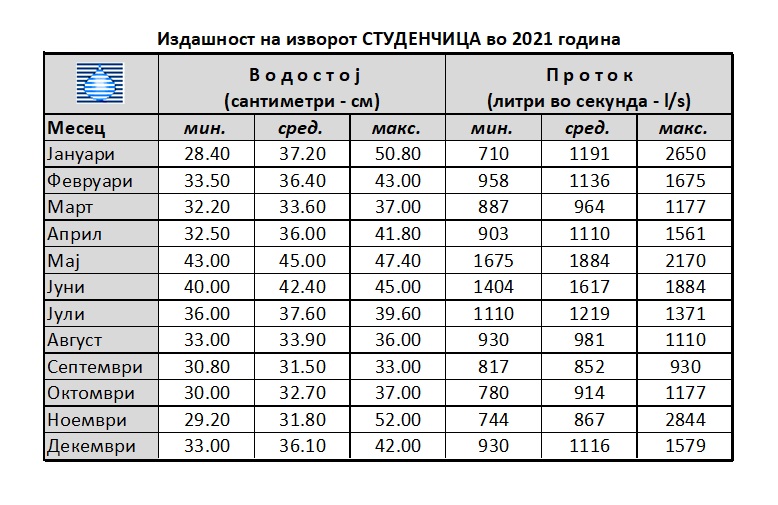 Издашност на изворот СТУДЕНЧИЦА во 2021 година

| | Водостој (сантиметри - см) | | | Проток (литри во секунда - l/s) | | |
|---|---|---|---|---|---|---|
| Месец | мин. | сред. | макс. | мин. | сред. | макс. |
| Јануари | 28.40 | 37.20 | 50.80 | 710 | 1191 | 2650 |
| Февруари | 33.50 | 36.40 | 43.00 | 958 | 1136 | 1675 |
| Март | 32.20 | 33.60 | 37.00 | 887 | 964 | 1177 |
| Април | 32.50 | 36.00 | 41.80 | 903 | 1110 | 1561 |
| Мај | 43.00 | 45.00 | 47.40 | 1675 | 1884 | 2170 |
| Јуни | 40.00 | 42.40 | 45.00 | 1404 | 1617 | 1884 |
| Јули | 36.00 | 37.60 | 39.60 | 1110 | 1219 | 1371 |
| Август | 33.00 | 33.90 | 36.00 | 930 | 981 | 1110 |
| Септември | 30.80 | 31.50 | 33.00 | 817 | 852 | 930 |
| Октомври | 30.00 | 32.70 | 37.00 | 780 | 914 | 1177 |
| Ноември | 29.20 | 31.80 | 52.00 | 744 | 867 | 2844 |
| Декември | 33.00 | 36.10 | 42.00 | 930 | 1116 | 1579 |